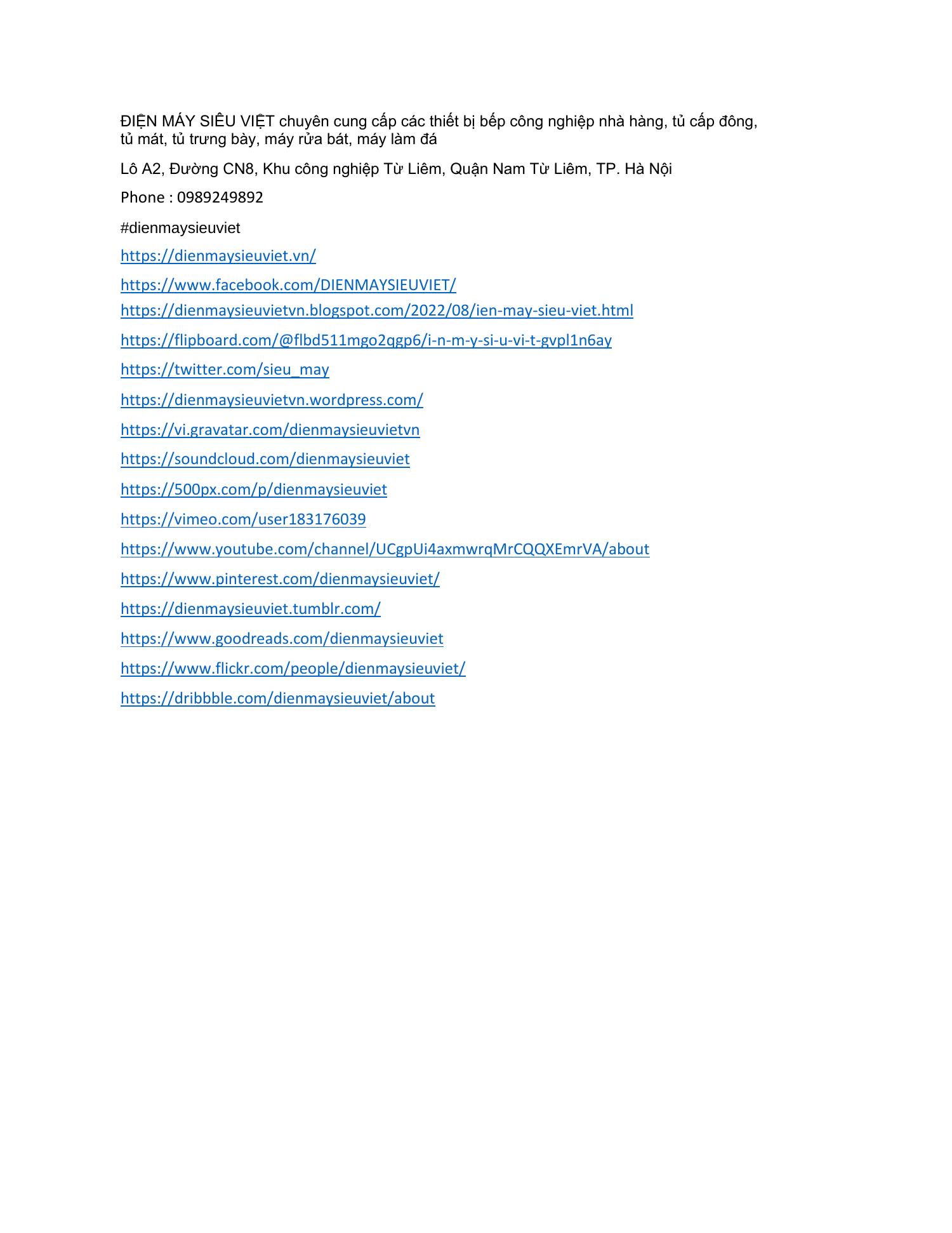 ĐIỆN MÁY SIÊU VIỆT chuyên cung cấp các thiết bị bếp công nghiệp nhà hàng, tủ cấp đông, tủ mát, tủ trưng bày, máy rửa bát, máy làm đá

Lô A2, Đường CN8, Khu công nghiệp Từ Liêm, Quận Nam Từ Liêm, TP. Hà Nội

Phone : 0989249892

#dienmaysieuviet

https://dienmaysieuviet.vn/

https://www.facebook.com/DIENMAYSIEUVIET/

https://dienmaysieuvietvn.blogspot.com/2022/08/ien-may-sieu-viet.html

https://flipboard.com/@flbd511mgo2qgp6/i-n-m-y-si-u-vi-t-gvpl1n6ay

https://twitter.com/sieu_may

https://dienmaysieuvietvn.wordpress.com/

https://vi.gravatar.com/dienmaysieuvietvn

https://soundcloud.com/dienmaysieuviet

https://500px.com/p/dienmaysieuviet

https://vimeo.com/user183176039

https://www.youtube.com/channel/UCgpUi4axmwrqMrCQQXEmrVA/about

https://www.pinterest.com/dienmaysieuviet/

https://dienmaysieuviet.tumblr.com/

https://www.goodreads.com/dienmaysieuviet

https://www.flickr.com/people/dienmaysieuviet/

https://dribbble.com/dienmaysieuviet/about